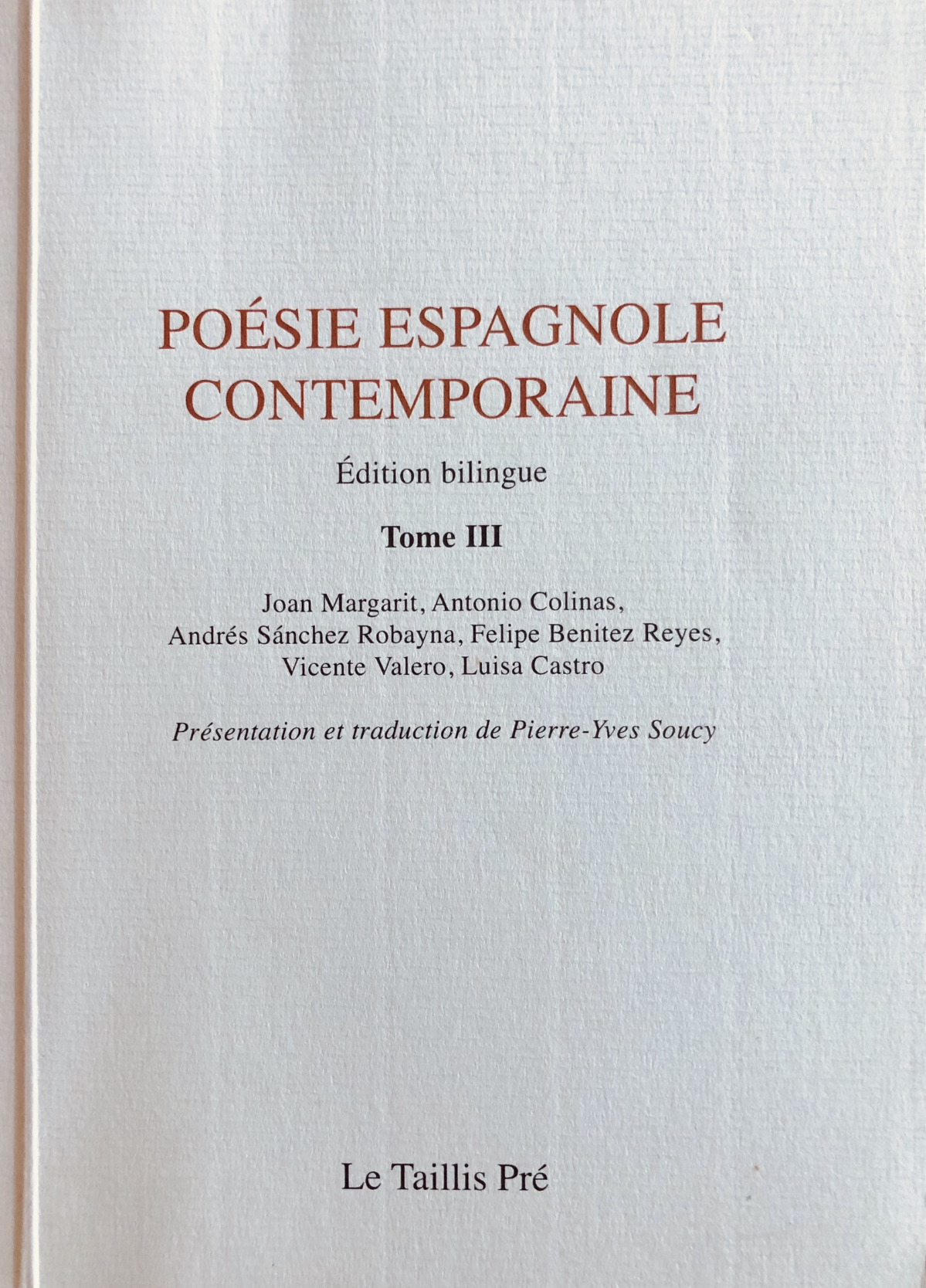 POÉSIE ESPAGNOLE
CONTEMPORAINE

Édition bilingue

Tome III

Joan Margarit, Antonio Colinas,
Andrés Sánchez Robayna, Felipe Benitez Reyes,
Vicente Valero, Luisa Castro

Présentation et traduction de Pierre-Yves Soucy

Le Taillis Pré